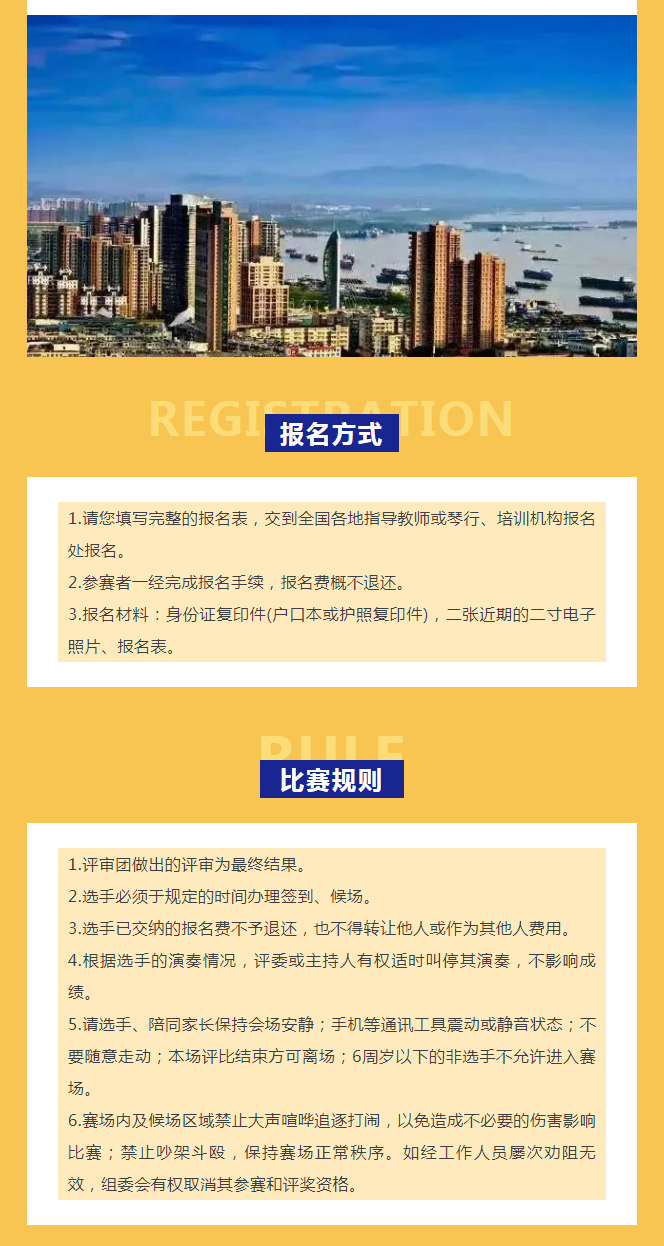 REGISTRATION
报名方式

1.请您填写完整的报名表，交到全国各地指导教师或琴行、培训机构报名处报名。
2.参赛者一经完成报名手续，报名费概不退还。
3.报名材料：身份证复印件(户口本或护照复印件)，二张近期的二寸电子照片、报名表。

RULE
比赛规则

1.评审团做出的评审为最终结果。
2.选手必须于规定的时间办理签到、候场。
3.选手已交纳的报名费不予退还，也不得转让他人或作为其他人费用。
4.根据选手的演奏情况，评委或主持人有权适时叫停其演奏，不影响成绩。
5.请选手、陪同家长保持会场安静；手机等通讯工具震动或静音状态；不要随意走动；本场评比结束方可离场；6周岁以下的非选手不允许进入赛场。
6.赛场内及候场区域禁止大声喧哗追逐打闹，以免造成不必要的伤害影响比赛；禁止吵架斗殴，保持赛场正常秩序。如经工作人员屡次劝阻无效，组委会有权取消其参赛和评奖资格。